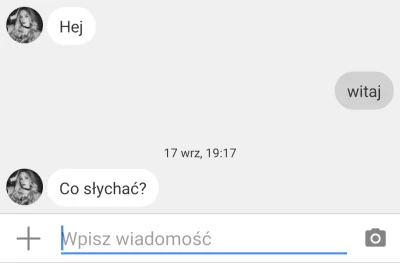 Hej

witaj

17 wrz, 19:17

Co słychać?

Wpisz wiadomość